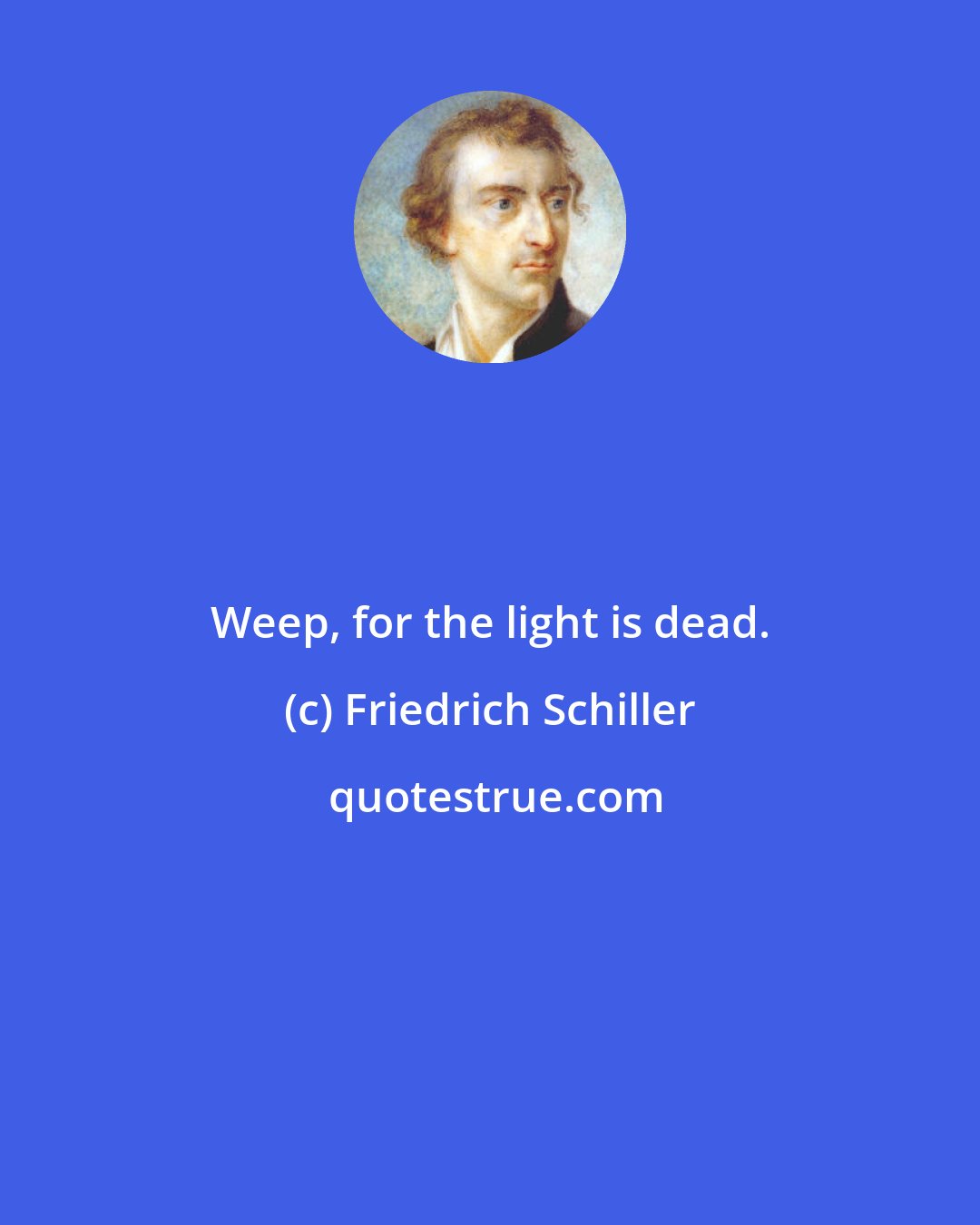 Weep, for the light is dead.

(c) Friedrich Schiller

quotestrue.com